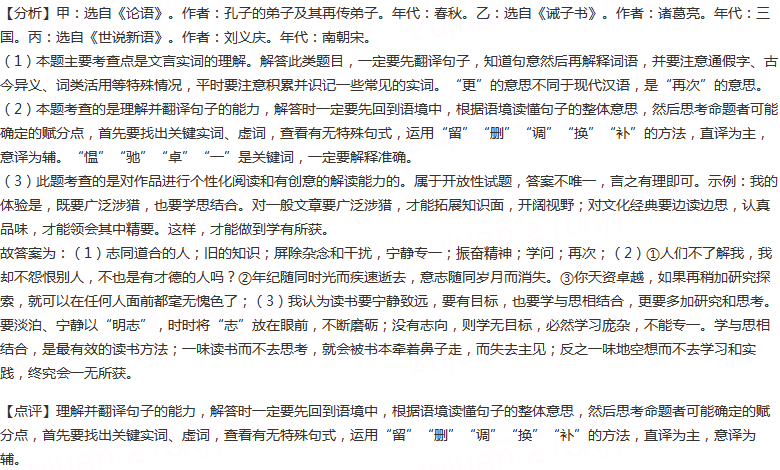 【分析】甲：选自《论语》。作者：孔子的弟子及其再传弟子。年代：春秋。乙：选自《诫子书》。作者：诸葛亮。年代：三国。丙：选自《世说新语》。作者：刘义庆。年代：南朝宋。
（1）本题主要考查点是文言实词的理解。解答此类题目，一定要先翻译句子，知道句意然后再解释词语，并要注意通假字、古今异义、词类活用等特殊情况，平时要注意积累并识记一些常见的实词。“更”的意思不同于现代汉语，是“再次”的意思。
（2）本题考查的是理解并翻译句子的能力，解答时一定要先回到语境中，根据语境读懂句子的整体意思，然后思考命题者可能确定的赋分点，首先要找出关键实词、虚词，查看有无特殊句式，运用“留”“删”“调”“换”“补”的方法，直译为主，意译为辅。“愠”“驰”“卓”“一”是关键词，一定要解释准确。
（3）此题考查的是对作品进行个性化阅读和有创意的解读能力的。属于开放性试题，答案不唯一，言之有理即可。示例：我的体验是，既要广泛涉猎，也要学思结合。对一般文章要广泛涉猎，才能拓展知识面，开阔视野；对文化经典要边读边思，认真品味，才能领会其中精要。这样，才能做到学有所获。
故答案为：（1）志同道合的人；旧的知识；屏除杂念和干扰，宁静专一；振奋精神；学问；再次；（2）①人们不了解我，我却不怨恨别人，不也是有才德的人吗？②年纪随同时光而疾速逝去，意志随同岁月而消失。③你天资卓越，如果再稍加研究探索，就可以在任何人面前都毫无愧色了；（3）我认为读书要宁静致远，要有目标，也要学与思相结合，更要多加研究和思考。要淡泊、宁静以“明志”，时时将“志”放在眼前，不断磨砺；没有志向，则学无目标，必然学习庞杂，不能专一。学与思相结合，是最有效的读书方法；一味读书而不去思考，就会被书本牵着鼻子走，而失去主见；反之一味地空想而不去学习和实践，终究会一无所获。

【点评】理解并翻译句子的能力，解答时一定要先回到语境中，根据语境读懂句子的整体意思，然后思考命题者可能确定的赋分点，首先要找出关键实词、虚词，查看有无特殊句式，运用“留”“删”“调”“换”“补”的方法，直译为主，意译为辅。